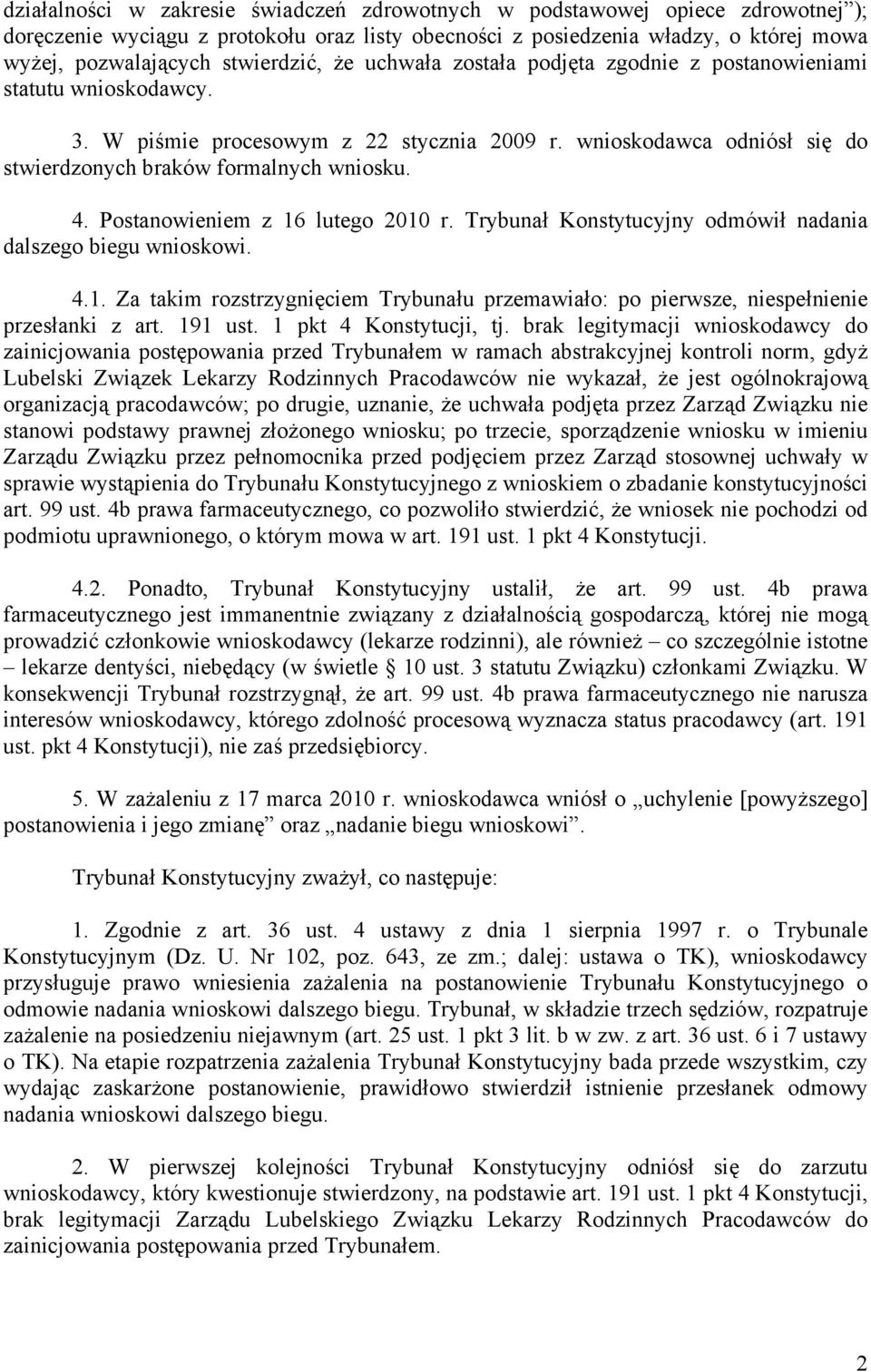 działalności w zakresie świadczeń zdrowotnych w podstawowej opiece zdrowotnej”); doręczenie wyciągu z protokołu oraz listy obecności z posiedzenia władzy, o której mowa wyżej, pozwalających stwierdzić, że uchwała została podjęta zgodnie z postanowieniami statutu wnioskodawcy.

3. W piśmie procesowym z 22 stycznia 2009 r. wnioskodawca odniósł się do stwierdzonych braków formalnych wniosku.

4. Postanowieniem z 16 lutego 2010 r. Trybunał Konstytucyjny odmówił nadania dalszego biegu wnioskowi.

4.1. Za takim rozstrzygnięciem Trybunału przemawiało: po pierwsze, niespełnienie przesłanki z art. 191 ust. 1 pkt 4 Konstytucji, tj. brak legitymacji wnioskodawcy do zainicjowania postępowania przed Trybunałem w ramach abstrakcyjnej kontroli norm, gdyż Lubelski Związek Lekarzy Rodzinnych Pracodawców nie wykazał, że jest ogólnokrajową organizacją pracodawców; po drugie, uznanie, że uchwała podjęta przez Zarząd Związku nie stanowi podstawy prawnej złożonego wniosku; po trzecie, sporządzenie wniosku w imieniu Zarządu Związku przez pełnomocnika przed podjęciem przez Zarząd stosownej uchwały w sprawie wystąpienia do Trybunału Konstytucyjnego z wnioskiem o zbadanie konstytucyjności art. 99 ust. 4b prawa farmaceutycznego, co pozwoliło stwierdzić, że wniosek nie pochodzi od podmiotu uprawnionego, o którym mowa w art. 191 ust. 1 pkt 4 Konstytucji.

4.2. Ponadto, Trybunał Konstytucyjny ustalił, że art. 99 ust. 4b prawa farmaceutycznego jest immanentnie związany z działalnością gospodarczą, której nie mogą prowadzić członkowie wnioskodawcy (lekarze rodzinni), ale również – co szczególnie istotne – lekarze dentyści, niebędący (w świetle § 10 ust. 3 statutu Związku) członkami Związku. W konsekwencji Trybunał rozstrzygnął, że art. 99 ust. 4b prawa farmaceutycznego nie narusza interesów wnioskodawcy, którego zdolność procesową wyznacza status pracodawcy (art. 191 ust. pkt 4 Konstytucji), nie zaś przedsiębiorcy.

5. W zażaleniu z 17 marca 2010 r. wnioskodawca wniósł o „uchylenie [powyższego] postanowienia i jego zmianę” oraz „nadanie biegu wnioskowi”.

Trybunał Konstytucyjny zważył, co następuje:

1. Zgodnie z art. 36 ust. 4 ustawy z dnia 1 sierpnia 1997 r. o Trybunale Konstytucyjnym (Dz. U. Nr 102, poz. 643, ze zm.; dalej: ustawa o TK), wnioskodawcy przysługuje prawo wniesienia zażalenia na postanowienie Trybunału Konstytucyjnego o odmowie nadania wnioskowi dalszego biegu. Trybunał, w składzie trzech sędziów, rozpatruje zażalenie na posiedzeniu niejawnym (art. 25 ust. 1 pkt 3 lit. b w zw. z art. 36 ust. 6 i 7 ustawy o TK). Na etapie rozpatrzenia zażalenia Trybunał Konstytucyjny bada przede wszystkim, czy wydając zaskarżone postanowienie, prawidłowo stwierdził istnienie przesłanek odmowy nadania wnioskowi dalszego biegu.

2. W pierwszej kolejności Trybunał Konstytucyjny odniósł się do zarzutu wnioskodawcy, który kwestionuje stwierdzony, na podstawie art. 191 ust. 1 pkt 4 Konstytucji, brak legitymacji Zarządu Lubelskiego Związku Lekarzy Rodzinnych Pracodawców do zainicjowania postępowania przed Trybunałem.

2